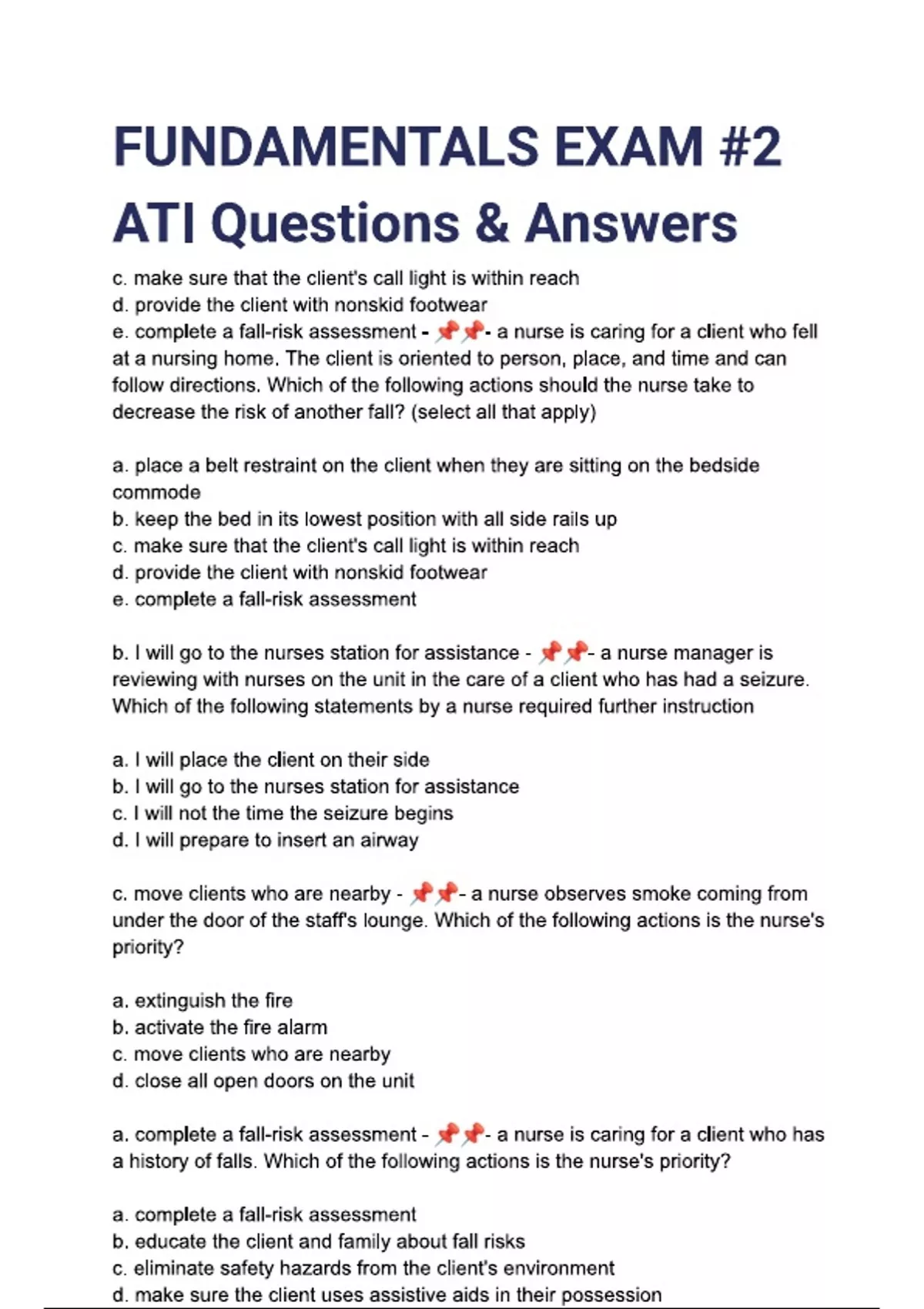 FUNDAMENTALS EXAM #2 ATI Questions & Answers

c. make sure that the client's call light is within reach
d. provide the client with nonskid footwear
e. complete a fall-risk assessment - 📌📌- a nurse is caring for a client who fell at a nursing home. The client is oriented to person, place, and time and can follow directions. Which of the following actions should the nurse take to decrease the risk of another fall? (select all that apply)

a. place a belt restraint on the client when they are sitting on the bedside commode
b. keep the bed in its lowest position with all side rails up
c. make sure that the client's call light is within reach
d. provide the client with nonskid footwear
e. complete a fall-risk assessment

b. I will go to the nurses station for assistance - 📌📌- a nurse manager is reviewing with nurses on the unit in the care of a client who has had a seizure. Which of the following statements by a nurse required further instruction

a. I will place the client on their side
b. I will go to the nurses station for assistance
c. I will not the time the seizure begins
d. I will prepare to insert an airway

c. move clients who are nearby - 📌📌- a nurse observes smoke coming from under the door of the staff's lounge. Which of the following actions is the nurse's priority?

a. extinguish the fire
b. activate the fire alarm
c. move clients who are nearby
d. close all open doors on the unit

a. complete a fall-risk assessment - 📌📌- a nurse is caring for a client who has a history of falls. Which of the following actions is the nurse's priority?

a. complete a fall-risk assessment
b. educate the client and family about fall risks
c. eliminate safety hazards from the client's environment
d. make sure the client uses assistive aids in their possession